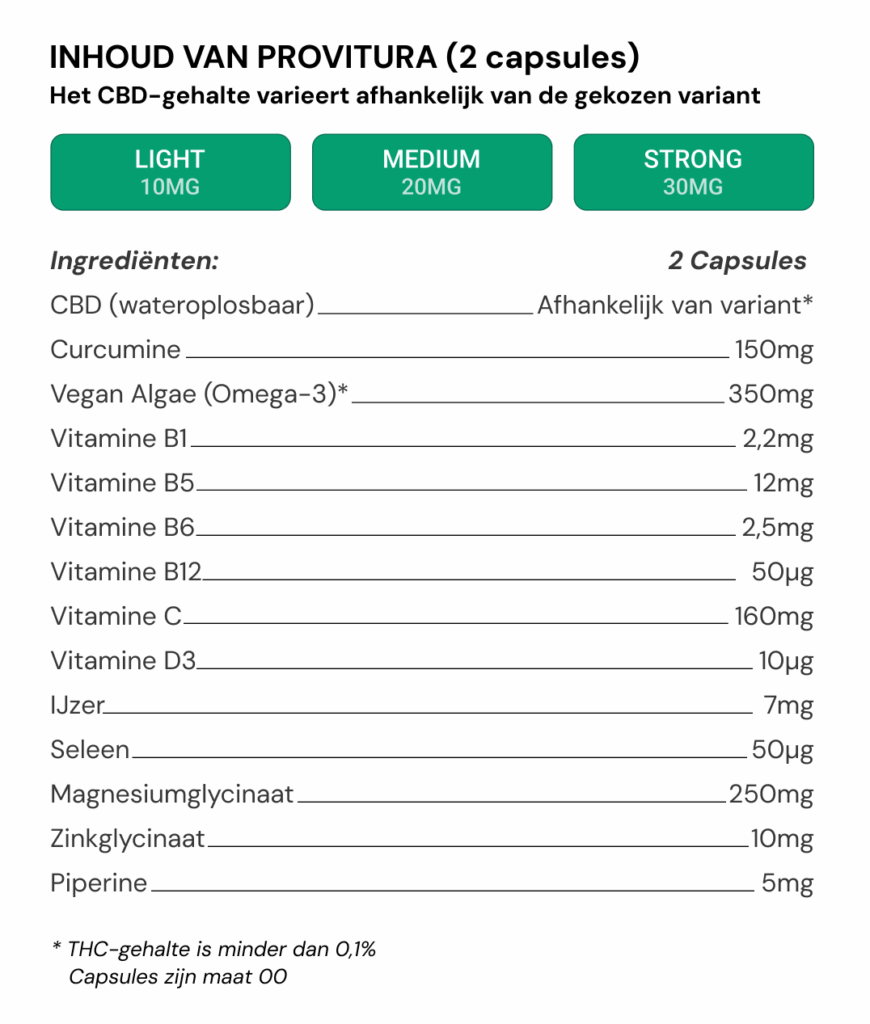 INHOUD VAN PROVITURA (2 capsules)
Het CBD-gehalte varieert afhankelijk van de gekozen variant

LIGHT
10MG

MEDIUM
20MG

STRONG
30MG

| Ingrediënten: | 2 Capsules |
|---|---|
| CBD (wateroplosbaar) | Afhankelijk van variant* |
| Curcumine | 150mg |
| Vegan Algae (Omega-3)* | 350mg |
| Vitamine B1 | 2,2mg |
| Vitamine B5 | 12mg |
| Vitamine B6 | 2,5mg |
| Vitamine B12 | 50µg |
| Vitamine C | 160mg |
| Vitamine D3 | 10µg |
| IJzer | 7mg |
| Seleen | 50µg |
| Magnesiumglycinaat | 250mg |
| Zinkglycinaat | 10mg |
| Piperine | 5mg |

* THC-gehalte is minder dan 0,1%
Capsules zijn maat 00